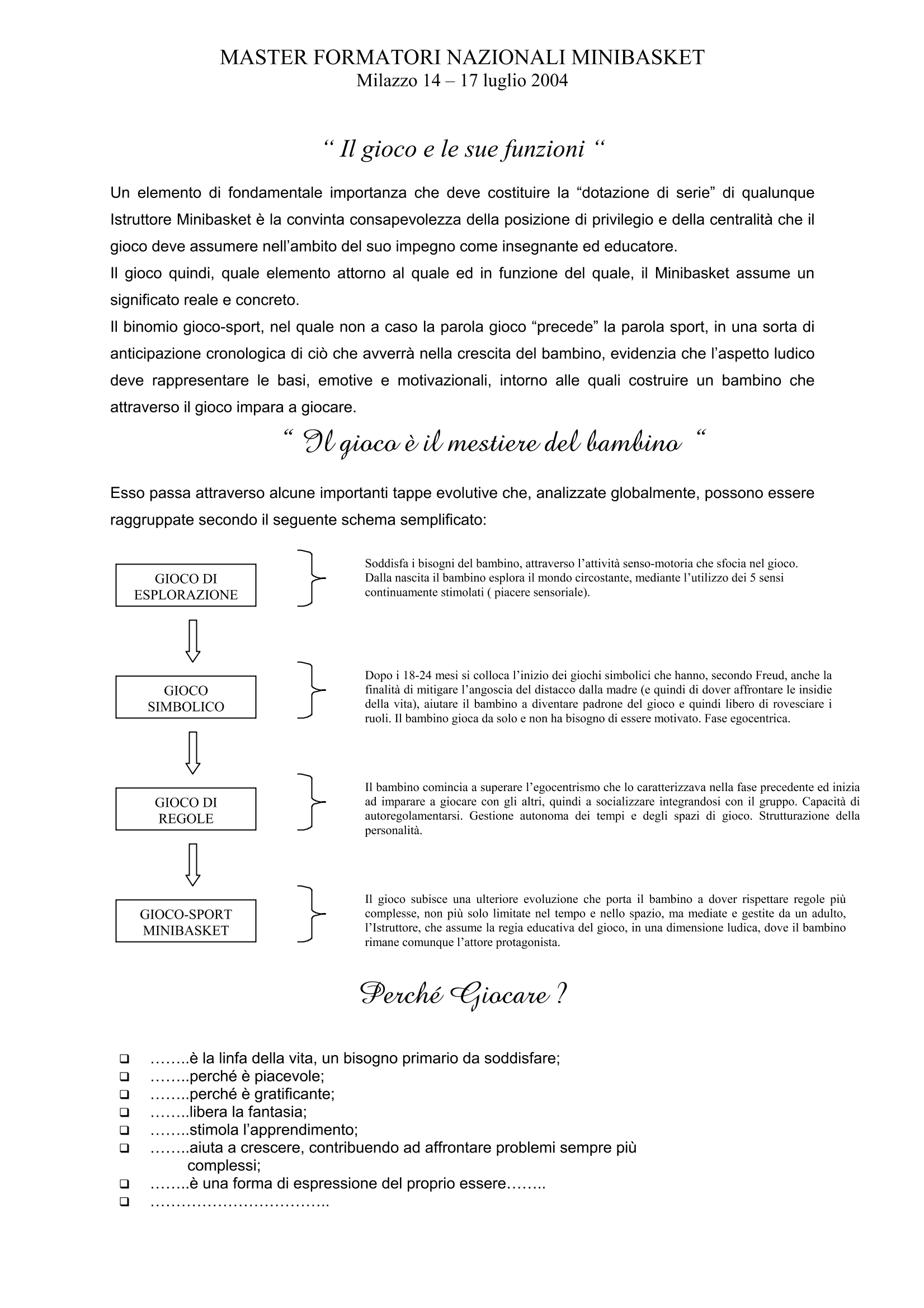 MASTER FORMATORI NAZIONALI MINIBASKET
Milazzo 14 – 17 luglio 2004

“ Il gioco e le sue funzioni “

Un elemento di fondamentale importanza che deve costituire la “dotazione di serie” di qualunque Istruttore Minibasket è la convinta consapevolezza della posizione di privilegio e della centralità che il gioco deve assumere nell’ambito del suo impegno come insegnante ed educatore.
Il gioco quindi, quale elemento attorno al quale ed in funzione del quale, il Minibasket assume un significato reale e concreto.
Il binomio gioco-sport, nel quale non a caso la parola gioco “precede” la parola sport, in una sorta di anticipazione cronologica di ciò che avverrà nella crescita del bambino, evidenzia che l’aspetto ludico deve rappresentare le basi, emotive e motivazionali, intorno alle quali costruire un bambino che attraverso il gioco impara a giocare.

“ Il gioco è il mestiere del bambino “

Esso passa attraverso alcune importanti tappe evolutive che, analizzate globalmente, possono essere raggruppate secondo il seguente schema semplificato:

GIOCO DI ESPLORAZIONE

Soddisfa i bisogni del bambino, attraverso l’attività senso-motoria che sfocia nel gioco. Dalla nascita il bambino esplora il mondo circostante, mediante l’utilizzo dei 5 sensi continuamente stimolati ( piacere sensoriale).

GIOCO SIMBOLICO

Dopo i 18-24 mesi si colloca l’inizio dei giochi simbolici che hanno, secondo Freud, anche la finalità di mitigare l’angoscia del distacco dalla madre (e quindi di dover affrontare le insidie della vita), aiutare il bambino a diventare padrone del gioco e quindi libero di rovesciare i ruoli. Il bambino gioca da solo e non ha bisogno di essere motivato. Fase egocentrica.

GIOCO DI REGOLE

Il bambino comincia a superare l’egocentrismo che lo caratterizzava nella fase precedente ed inizia ad imparare a giocare con gli altri, quindi a socializzare integrandosi con il gruppo. Capacità di autoregolamentarsi. Gestione autonoma dei tempi e degli spazi di gioco. Strutturazione della personalità.

GIOCO-SPORT MINIBASKET

Il gioco subisce una ulteriore evoluzione che porta il bambino a dover rispettare regole più complesse, non più solo limitate nel tempo e nello spazio, ma mediate e gestite da un adulto, l’Istruttore, che assume la regia educativa del gioco, in una dimensione ludica, dove il bambino rimane comunque l’attore protagonista.

Perché Giocare ?

❑ ……..è la linfa della vita, un bisogno primario da soddisfare;
❑ ……..perché è piacevole;
❑ ……..perché è gratificante;
❑ ……..libera la fantasia;
❑ ……..stimola l’apprendimento;
❑ ……..aiuta a crescere, contribuendo ad affrontare problemi sempre più complessi;
❑ ……..è una forma di espressione del proprio essere……..
❑ ……………………………..